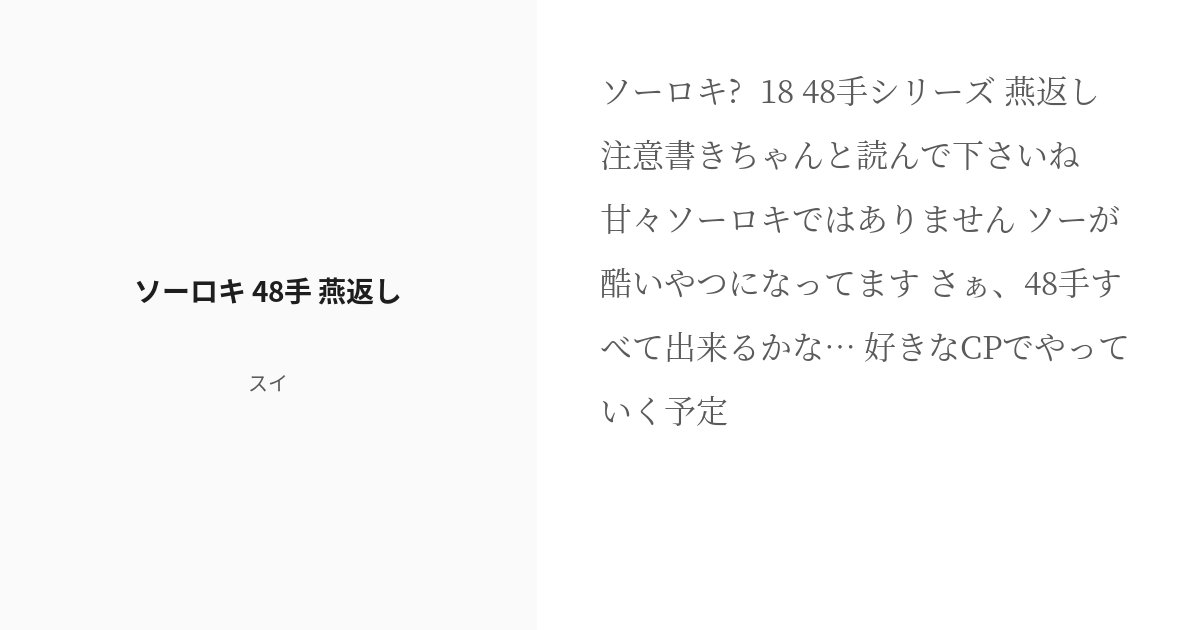 ソーロキ 48手 燕返し

スイ

ソーロキ? 18 48手シリーズ 燕返し 注意書きちゃんと読んで下さいね 甘々ソーロキではありません ソーが酷いやつになってます さぁ、48手すべて出来るかな… 好きなCPでやっていく予定